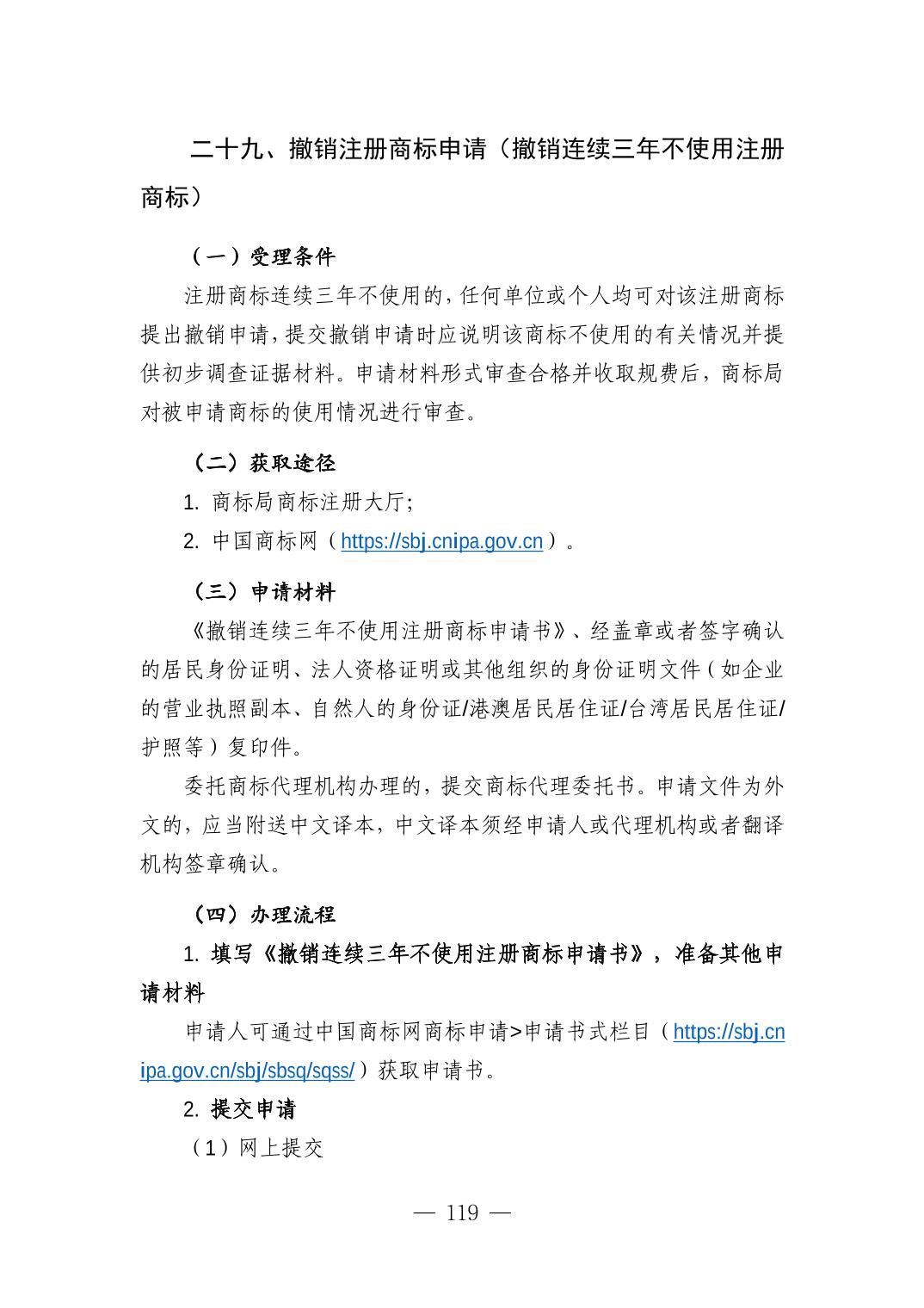 二十九、撤销注册商标申请（撤销连续三年不使用注册商标）

（一）受理条件

注册商标连续三年不使用的，任何单位或个人均可对该注册商标提出撤销申请，提交撤销申请时应说明该商标不使用的有关情况并提供初步调查证据材料。申请材料形式审查合格并收取规费后，商标局对被申请商标的使用情况进行审查。

（二）获取途径

1. 商标局商标注册大厅;

2. 中国商标网（https://sbj.cnipa.gov.cn）。

（三）申请材料

《撤销连续三年不使用注册商标申请书》、经盖章或者签字确认的居民身份证明、法人资格证明或其他组织的身份证明文件（如企业的营业执照副本、自然人的身份证/港澳居民居住证/台湾居民居住证/护照等）复印件。

委托商标代理机构办理的，提交商标代理委托书。申请文件为外文的，应当附送中文译本，中文译本须经申请人或代理机构或者翻译机构签章确认。

（四）办理流程

1. 填写《撤销连续三年不使用注册商标申请书》，准备其他申请材料

申请人可通过中国商标网商标申请>申请书式栏目（https://sbj.cnipa.gov.cn/sbj/sbsq/sqss/）获取申请书。

2. 提交申请

（1）网上提交

— 119 —